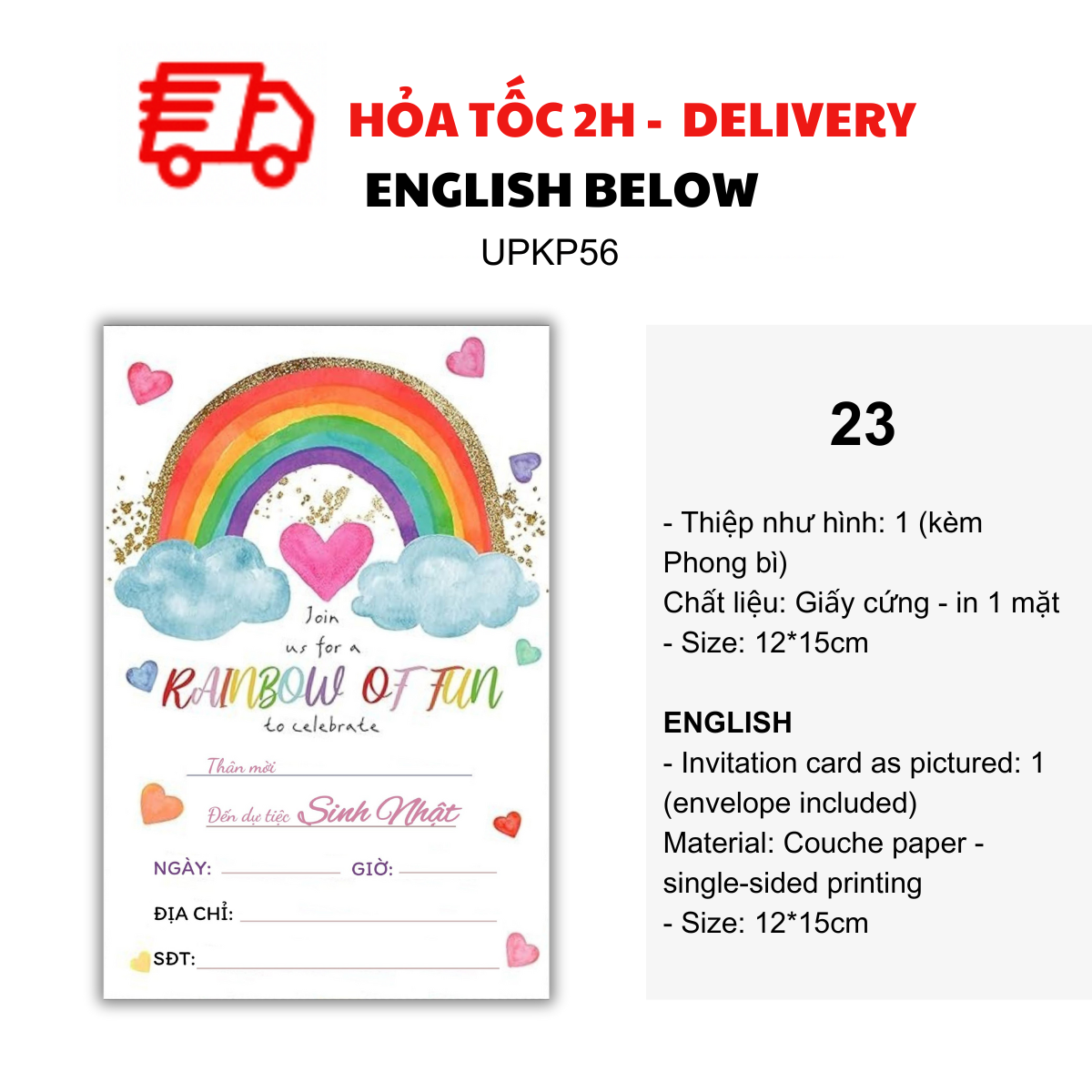 HỎA TỐC 2H - DELIVERY
ENGLISH BELOW
UPKP56

Join
us for a
RAINBOW OF FUN
to celebrate

Thân mời ____

Đến dự tiệc Sinh Nhật

NGÀY: ____ GIỜ: ____

ĐỊA CHỈ: ____

SĐT: ____

23

- Thiệp như hình: 1 (kèm Phong bì)
Chất liệu: Giấy cứng - in 1 mặt
- Size: 12*15cm

ENGLISH
- Invitation card as pictured: 1 (envelope included)
Material: Couche paper - single-sided printing
- Size: 12*15cm